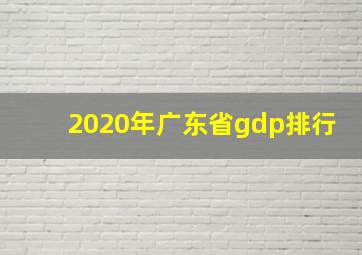 2020年广东省gdp排行